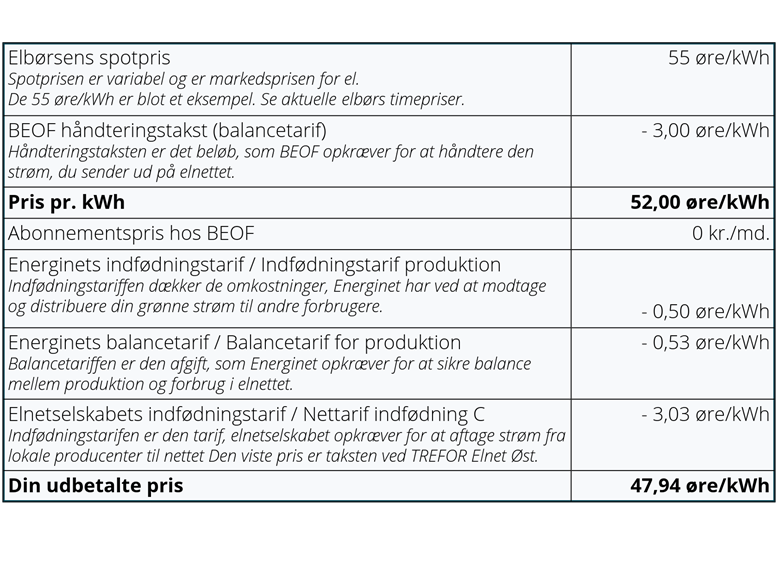 | Elbørsens spotpris Spotprisen er variabel og er markedsprisen for el. De 55 øre/kWh er blot et eksempel. Se aktuelle elbørs timepriser. | 55 øre/kWh |
|---|---|
| BEOF håndteringstakst (balancetarif) Håndteringstaksten er det beløb, som BEOF opkræver for at håndtere den strøm, du sender ud på elnettet. | - 3,00 øre/kWh |
| Pris pr. kWh | 52,00 øre/kWh |
| Abonnementspris hos BEOF | 0 kr./md. |
| Energinets indfødningstarif / Indfødningstarif produktion Indfødningstariffen dækker de omkostninger, Energinet har ved at modtage og distribuere din grønne strøm til andre forbrugere. | - 0,50 øre/kWh |
| Energinets balancetarif / Balancetarif for produktion Balancetariffen er den afgift, som Energinet opkræver for at sikre balance mellem produktion og forbrug i elnettet. | - 0,53 øre/kWh |
| Elnetselskabets indfødningstarif / Nettarif indfødning C Indfødningstarifen er den tarif, elnetselskabet opkræver for at aftage strøm fra lokale producenter til nettet Den viste pris er taksten ved TREFOR Elnet Øst. | - 3,03 øre/kWh |
| Din udbetalte pris | 47,94 øre/kWh |